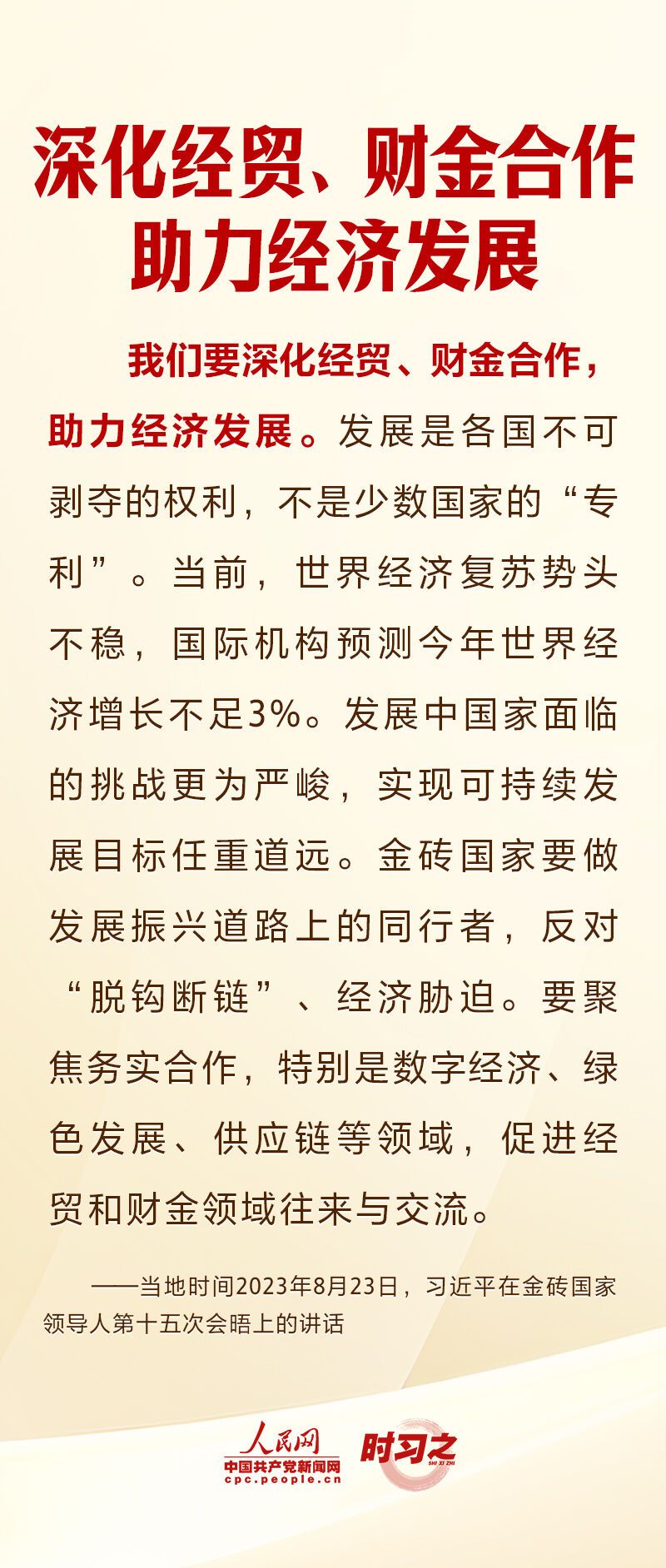 深化经贸、财金合作
助力经济发展

我们要深化经贸、财金合作，助力经济发展。发展是各国不可剥夺的权利，不是少数国家的“专利”。当前，世界经济复苏势头不稳，国际机构预测今年世界经济增长不足3%。发展中国家面临的挑战更为严峻，实现可持续发展目标任重道远。金砖国家要做发展振兴道路上的同行者，反对“脱钩断链”、经济胁迫。要聚焦务实合作，特别是数字经济、绿色发展、供应链等领域，促进经贸和财金领域往来与交流。

——当地时间2023年8月23日，习近平在金砖国家领导人第十五次会晤上的讲话

人民网
中国共产党新闻网
cpc.people.cn
时习之
SHI XI ZHI